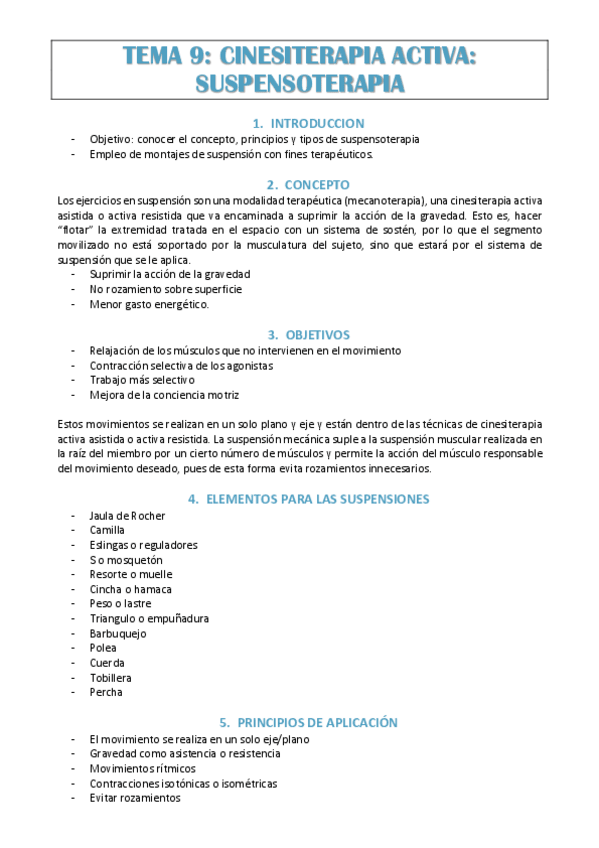 TEMA 9: CINESITERAPIA ACTIVA: SUSPENSOTERAPIA

1. INTRODUCCION

- Objetivo: conocer el concepto, principios y tipos de suspensoterapia
- Empleo de montajes de suspensión con fines terapéuticos.

2. CONCEPTO

Los ejercicios en suspensión son una modalidad terapéutica (mecanoterapia), una cinesiterapia activa asistida o activa resistida que va encaminada a suprimir la acción de la gravedad. Esto es, hacer "flotar" la extremidad tratada en el espacio con un sistema de sostén, por lo que el segmento movilizado no está soportado por la musculatura del sujeto, sino que estará por el sistema de suspensión que se le aplica.

- Suprimir la acción de la gravedad
- No rozamiento sobre superficie
- Menor gasto energético.

3. OBJETIVOS

- Relajación de los músculos que no intervienen en el movimiento
- Contracción selectiva de los agonistas
- Trabajo más selectivo
- Mejora de la conciencia motriz

Estos movimientos se realizan en un solo plano y eje y están dentro de las técnicas de cinesiterapia activa asistida o activa resistida. La suspensión mecánica suple a la suspensión muscular realizada en la raíz del miembro por un cierto número de músculos y permite la acción del músculo responsable del movimiento deseado, pues de esta forma evita rozamientos innecesarios.

4. ELEMENTOS PARA LAS SUSPENSIONES

- Jaula de Rocher
- Camilla
- Eslingas o reguladores
- S o mosquetón
- Resorte o muelle
- Cincha o hamaca
- Peso o lastre
- Triangulo o empuñadura
- Barbuquejo
- Polea
- Cuerda
- Tobillera
- Percha

5. PRINCIPIOS DE APLICACIÓN

- El movimiento se realiza en un solo eje/plano
- Gravedad como asistencia o resistencia
- Movimientos rítmicos
- Contracciones isotónicas o isométricas
- Evitar rozamientos